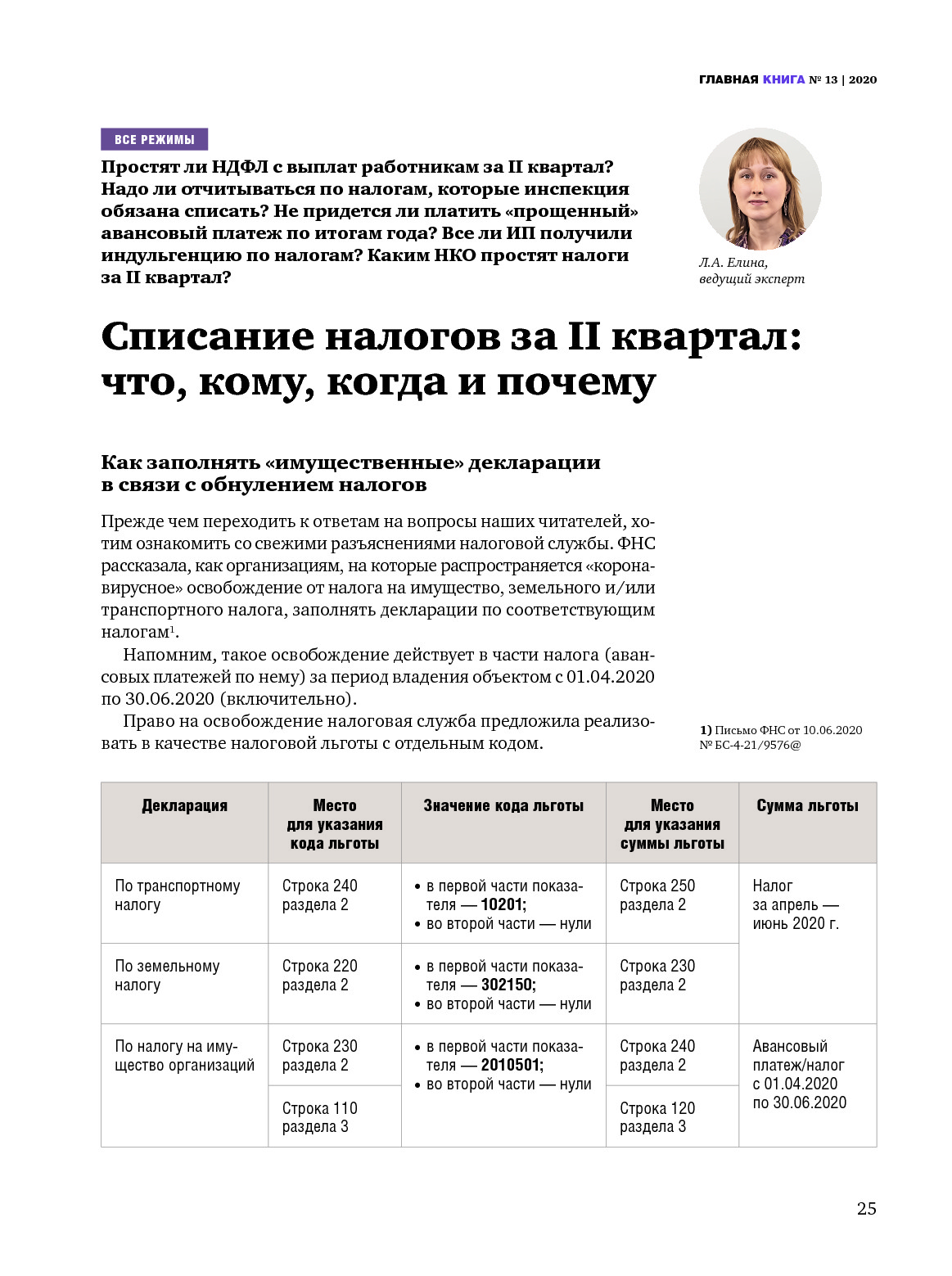 ГЛАВНАЯ КНИГА № 13 | 2020

ВСЕ РЕЖИМЫ

Простят ли НДФЛ с выплат работникам за II квартал? Надо ли отчитываться по налогам, которые инспекция обязана списать? Не придется ли платить «прощенный» авансовый платеж по итогам года? Все ли ИП получили индульгенцию по налогам? Каким НКО простят налоги за II квартал?

Л.А. Елина, ведущий эксперт

Списание налогов за II квартал: что, кому, когда и почему

Как заполнять «имущественные» декларации в связи с обнулением налогов

Прежде чем переходить к ответам на вопросы наших читателей, хотим ознакомить со свежими разъяснениями налоговой службы. ФНС рассказала, как организациям, на которые распространяется «коронавирусное» освобождение от налога на имущество, земельного и/или транспортного налога, заполнять декларации по соответствующим налогам$^1$.

Напомним, такое освобождение действует в части налога (авансовых платежей по нему) за период владения объектом с 01.04.2020 по 30.06.2020 (включительно).

Право на освобождение налоговая служба предложила реализовать в качестве налоговой льготы с отдельным кодом.

1) Письмо ФНС от 10.06.2020 № БС-4-21/9576@

| Декларация | Место для указания кода льготы | Значение кода льготы | Место для указания суммы льготы | Сумма льготы |
|---|---|---|---|---|
| По транспортному налогу | Строка 240 раздела 2 | • в первой части показателя — 10201; • во второй части — нули | Строка 250 раздела 2 | Налог за апрель — июнь 2020 г. |
| По земельному налогу | Строка 220 раздела 2 | • в первой части показателя — 302150; • во второй части — нули | Строка 230 раздела 2 | |
| По налогу на имущество организаций | Строка 230 раздела 2 | • в первой части показателя — 2010501; • во второй части — нули | Строка 240 раздела 2 | Авансовый платеж/налог с 01.04.2020 по 30.06.2020 |
| | Строка 110 раздела 3 | | Строка 120 раздела 3 | |

25